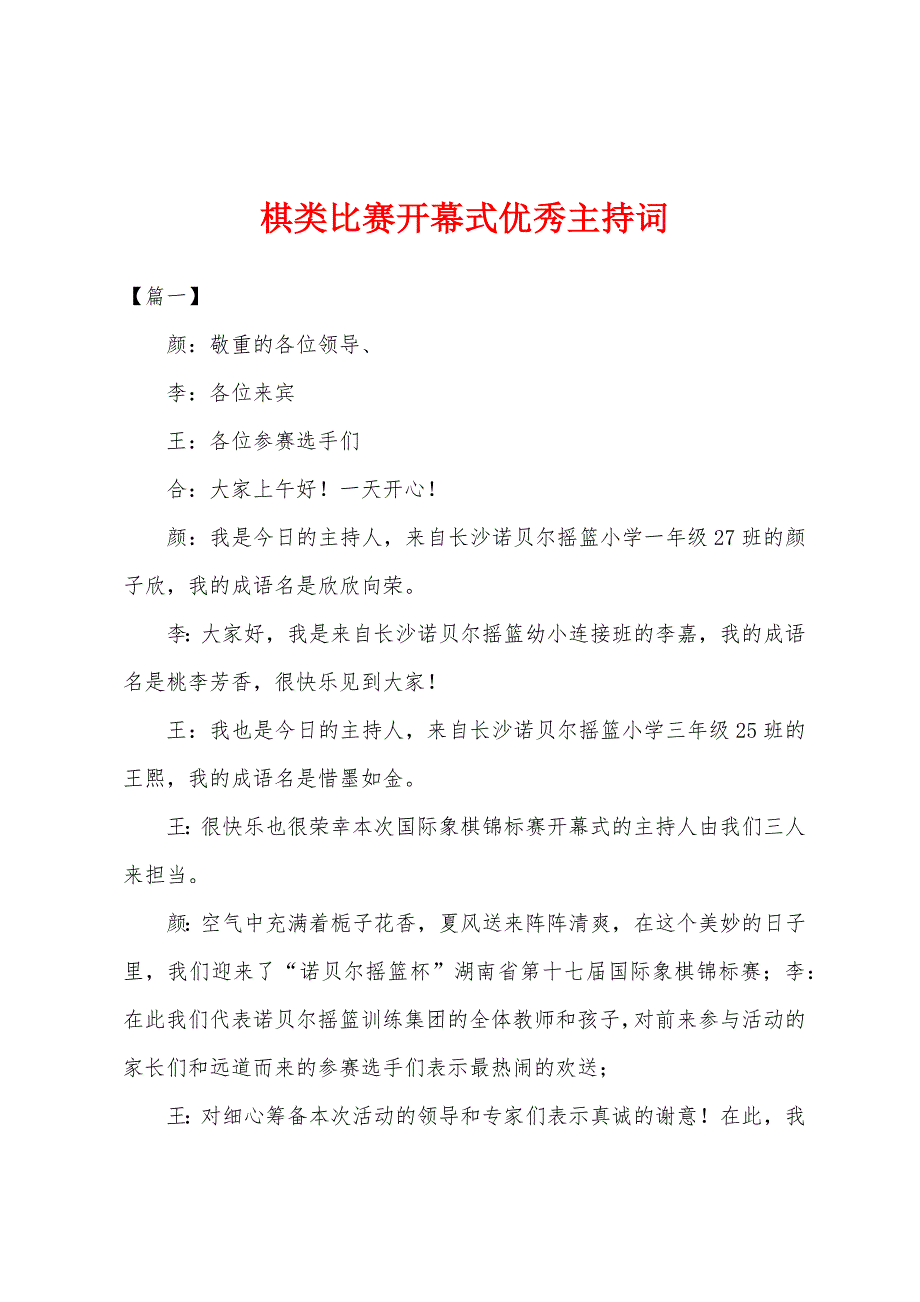 棋类比赛开幕式优秀主持词

【篇一】

颜：敬重的各位领导、

李：各位来宾

王：各位参赛选手们

合：大家上午好！一天开心！

颜：我是今日的主持人，来自长沙诺贝尔摇篮小学一年级27班的颜子欣，我的成语名是欣欣向荣。

李：大家好，我是来自长沙诺贝尔摇篮幼小连接班的李嘉，我的成语名是桃李芳香，很快乐见到大家！

王：我也是今日的主持人，来自长沙诺贝尔摇篮小学三年级25班的王熙，我的成语名是惜墨如金。

王：很快乐也很荣幸本次国际象棋锦标赛开幕式的主持人由我们三人来担当。

颜：空气中充满着栀子花香，夏风送来阵阵清爽，在这个美妙的日子里，我们迎来了“诺贝尔摇篮杯”湖南省第十七届国际象棋锦标赛；李：在此我们代表诺贝尔摇篮训练集团的全体教师和孩子，对前来参与活动的家长们和远道而来的参赛选手们表示最热闹的欢送；

王：对细心筹备本次活动的领导和专家们表示真诚的谢意！在此，我